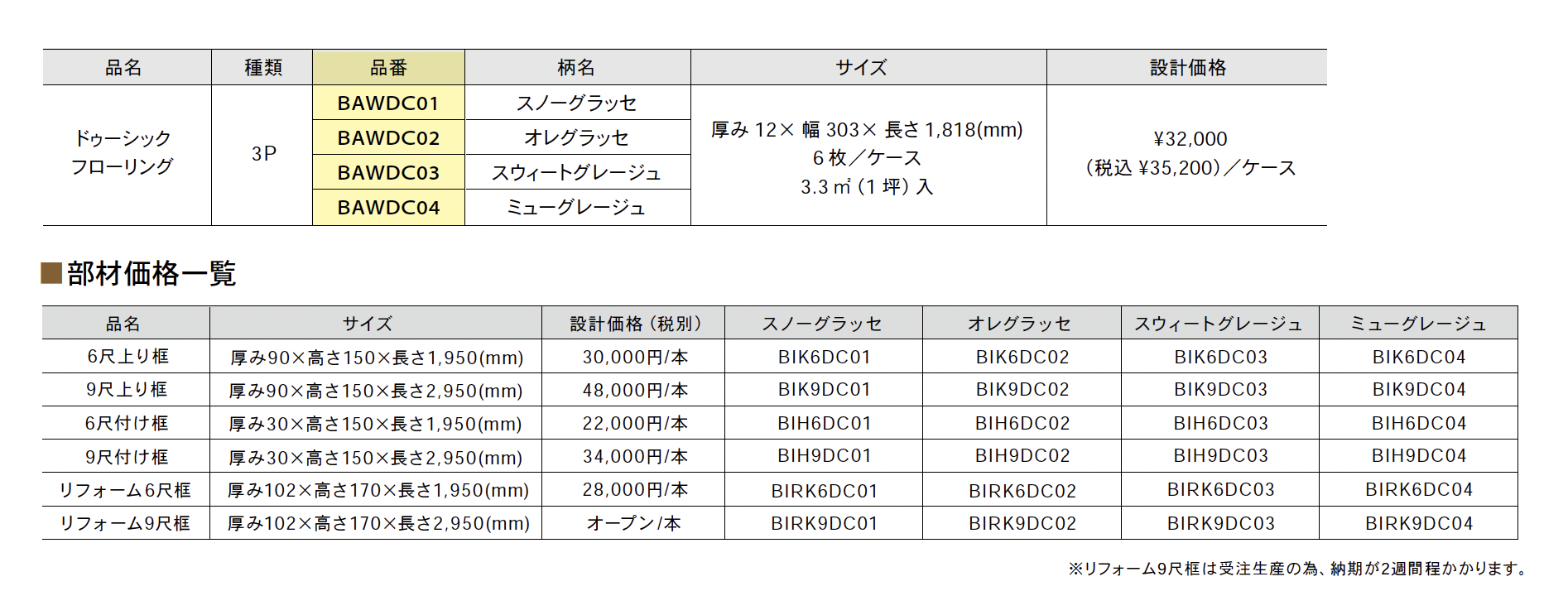 | 品名 | 種類 | 品番 | 柄名 | サイズ | 設計価格 |
|---|---|---|---|---|---|
| ドゥーシック フローリング | 3P | BAWDC01 | スノーグラッセ | 厚み 12× 幅 303× 長さ 1,818(mm) 6 枚／ケース 3.3 ㎡（1 坪）入 | ¥32,000 （税込 ¥35,200）／ケース |
| | | BAWDC02 | オレグラッセ | | |
| | | BAWDC03 | スウィートグレージュ | | |
| | | BAWDC04 | ミューグレージュ | | |

■部材価格一覧

| 品名 | サイズ | 設計価格（税別） | スノーグラッセ | オレグラッセ | スウィートグレージュ | ミューグレージュ |
|---|---|---|---|---|---|---|
| 6尺上り框 | 厚み90×高さ150×長さ1,950(mm) | 30,000円/本 | BIK6DC01 | BIK6DC02 | BIK6DC03 | BIK6DC04 |
| 9尺上り框 | 厚み90×高さ150×長さ2,950(mm) | 48,000円/本 | BIK9DC01 | BIK9DC02 | BIK9DC03 | BIK9DC04 |
| 6尺付け框 | 厚み30×高さ150×長さ1,950(mm) | 22,000円/本 | BIH6DC01 | BIH6DC02 | BIH6DC03 | BIH6DC04 |
| 9尺付け框 | 厚み30×高さ150×長さ2,950(mm) | 34,000円/本 | BIH9DC01 | BIH9DC02 | BIH9DC03 | BIH9DC04 |
| リフォーム6尺框 | 厚み102×高さ170×長さ1,950(mm) | 28,000円/本 | BIRK6DC01 | BIRK6DC02 | BIRK6DC03 | BIRK6DC04 |
| リフォーム9尺框 | 厚み102×高さ170×長さ2,950(mm) | オープン/本 | BIRK9DC01 | BIRK9DC02 | BIRK9DC03 | BIRK9DC04 |

※リフォーム9尺框は受注生産の為、納期が2週間程かかります。